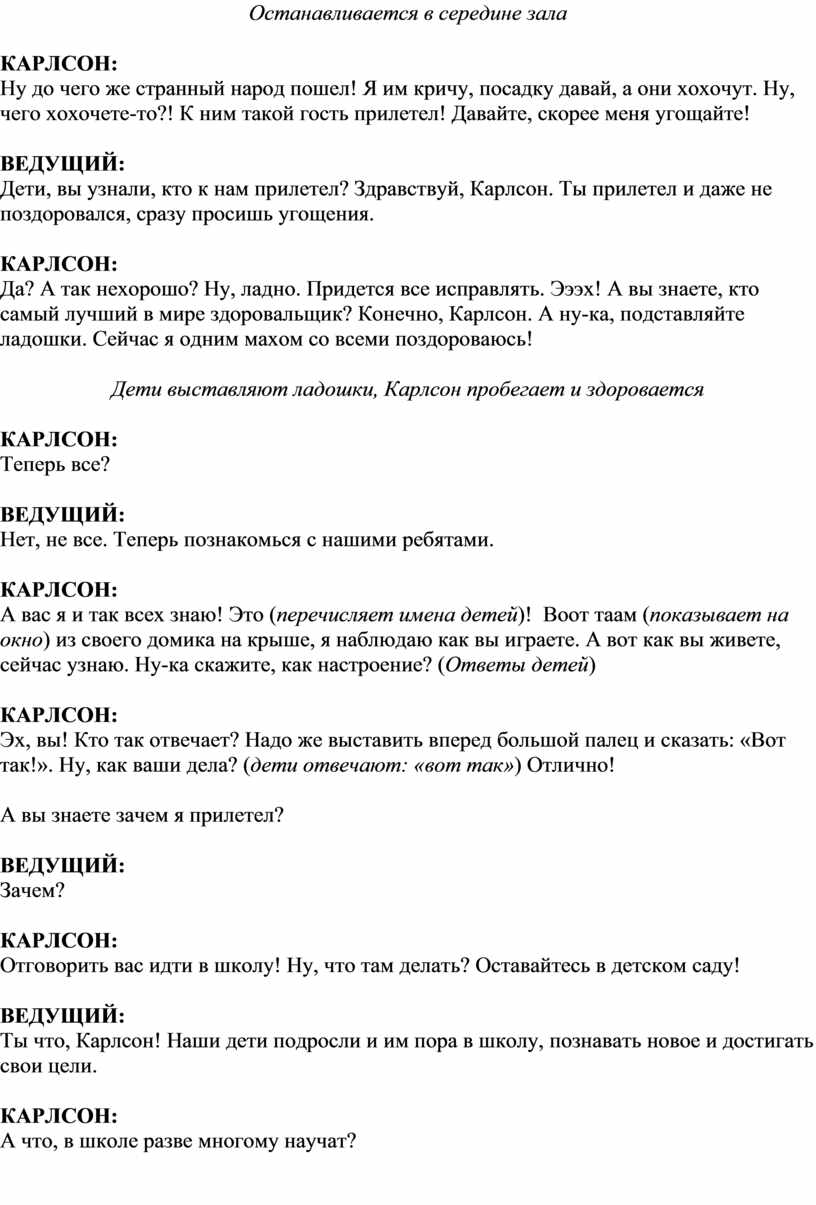 Останавливается в середине зала

КАРЛСОН:
Ну до чего же странный народ пошел! Я им кричу, посадку давай, а они хохочут. Ну, чего хохочете-то?! К ним такой гость прилетел! Давайте, скорее меня угощайте!

ВЕДУЩИЙ:
Дети, вы узнали, кто к нам прилетел? Здравствуй, Карлсон. Ты прилетел и даже не поздоровался, сразу просишь угощения.

КАРЛСОН:
Да? А так нехорошо? Ну, ладно. Придется все исправлять. Эээх! А вы знаете, кто самый лучший в мире здоровальщик? Конечно, Карлсон. А ну-ка, подставляйте ладошки. Сейчас я одним махом со всеми поздороваюсь!

Дети выставляют ладошки, Карлсон пробегает и здоровается

КАРЛСОН:
Теперь все?

ВЕДУЩИЙ:
Нет, не все. Теперь познакомься с нашими ребятами.

КАРЛСОН:
А вас я и так всех знаю! Это (перечисляет имена детей)! Воот таам (показывает на окно) из своего домика на крыше, я наблюдаю как вы играете. А вот как вы живете, сейчас узнаю. Ну-ка скажите, как настроение? (Ответы детей)

КАРЛСОН:
Эх, вы! Кто так отвечает? Надо же выставить вперед большой палец и сказать: «Вот так!». Ну, как ваши дела? (дети отвечают: «вот так») Отлично!

А вы знаете зачем я прилетел?

ВЕДУЩИЙ:
Зачем?

КАРЛСОН:
Отговорить вас идти в школу! Ну, что там делать? Оставайтесь в детском саду!

ВЕДУЩИЙ:
Ты что, Карлсон! Наши дети подросли и им пора в школу, познавать новое и достигать свои цели.

КАРЛСОН:
А что, в школе разве многому научат?